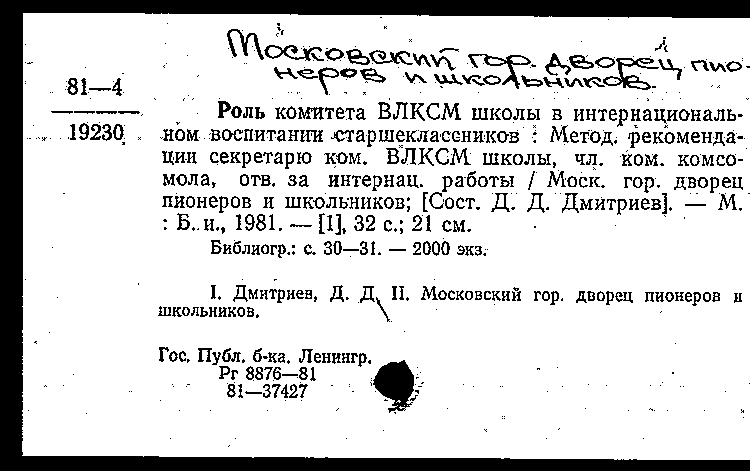 Московский гор. дворец пионеров и школьников.

81—4

19230

Роль комитета ВЛКСМ школы в интернациональном воспитании старшеклассников : Метод. рекомендации секретарю ком. ВЛКСМ школы, чл. ком. комсомола, отв. за интернац. работы / Моск. гор. дворец пионеров и школьников; [Сост. Д. Д. Дмитриев]. — М. : Б. и., 1981. — [1], 32 с.; 21 см.

Библиогр.: с. 30—31. — 2000 экз.

I. Дмитриев, Д. Д. II. Московский гор. дворец пионеров и школьников.

Гос. Публ. б-ка. Ленингр.
Рг 8876—81
81—37427